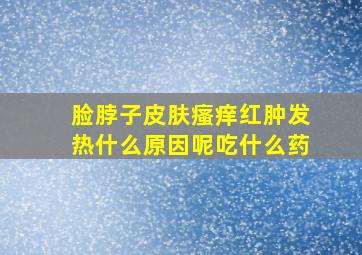 脸脖子皮肤瘙痒红肿发热什么原因呢吃什么药